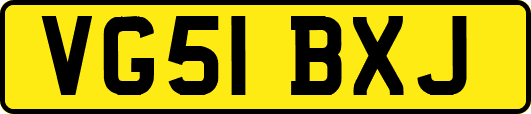 VG51 BXJ